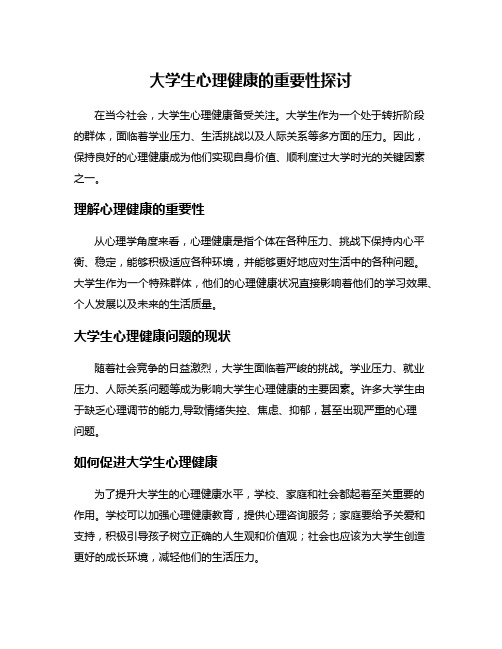 大学生心理健康的重要性探讨

在当今社会，大学生心理健康备受关注。大学生作为一个处于转折阶段的群体，面临着学业压力、生活挑战以及人际关系等多方面的压力。因此，保持良好的心理健康成为他们实现自身价值、顺利度过大学时光的关键因素之一。

理解心理健康的重要性

从心理学角度来看，心理健康是指个体在各种压力、挑战下保持内心平衡、稳定，能够积极适应各种环境，并能够更好地应对生活中的各种问题。大学生作为一个特殊群体，他们的心理健康状况直接影响着他们的学习效果、个人发展以及未来的生活质量。

大学生心理健康问题的现状

随着社会竞争的日益激烈，大学生面临着严峻的挑战。学业压力、就业压力、人际关系问题等成为影响大学生心理健康的主要因素。许多大学生由于缺乏心理调节的能力,导致情绪失控、焦虑、抑郁，甚至出现严重的心理问题。

如何促进大学生心理健康

为了提升大学生的心理健康水平，学校、家庭和社会都起着至关重要的作用。学校可以加强心理健康教育，提供心理咨询服务；家庭要给予关爱和支持，积极引导孩子树立正确的人生观和价值观；社会也应该为大学生创造更好的成长环境，减轻他们的生活压力。